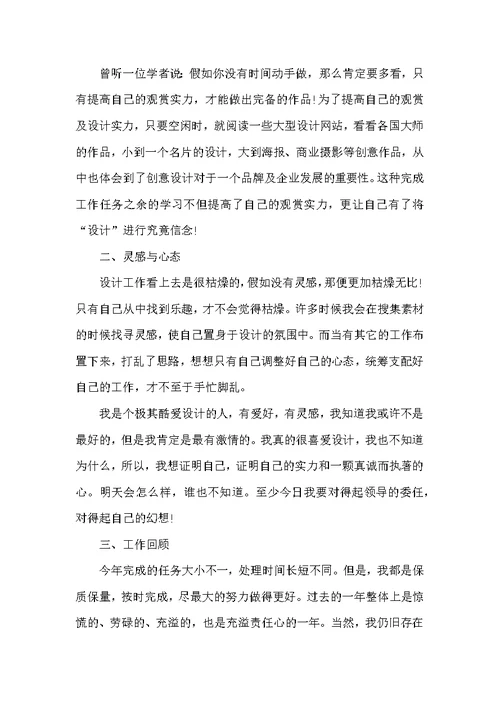 曾听一位学者说：假如你没有时间动手做，那么肯定要多看，只有提高自己的观赏实力，才能做出完备的作品！为了提高自己的观赏及设计实力，只要空闲时，就阅读一些大型设计网站，看看各国大师的作品，小到一个名片的设计，大到海报、商业摄影等创意作品，从中也体会到了创意设计对于一个品牌及企业发展的重要性。这种完成工作任务之余的学习不但提高了自己的观赏实力，更让自己有了将“设计”进行究竟信念！

二、灵感与心态

设计工作看上去是很枯燥的，假如没有灵感，那便更加枯燥无比！只有自己从中找到乐趣，才不会觉得枯燥。许多时候我会在搜集素材的时候找寻灵感，使自己置身于设计的氛围中。而当有其它的工作布置下来，打乱了思路，想想只有自己调整好自己的心态，统筹支配好自己的工作，才不至于手忙脚乱。

我是个极其酷爱设计的人，有爱好，有灵感，我知道我或许不是最好的，但是我肯定是最有激情的。我真的很喜爱设计，我也不知道为什么，所以，我想证明自己，证明自己的实力和一颗真诚而执著的心。明天会怎么样，谁也不知道。至少今日我要对得起领导的委任，对得起自己的幻想！

三、工作回顾

今年完成的任务大小不一，处理时间长短不同。但是，我都是保质保量，按时完成，尽最大的努力做得更好。过去的一年整体上是惊慌的、劳碌的、充溢的，也是充溢责任心的一年。当然，我仍旧存在